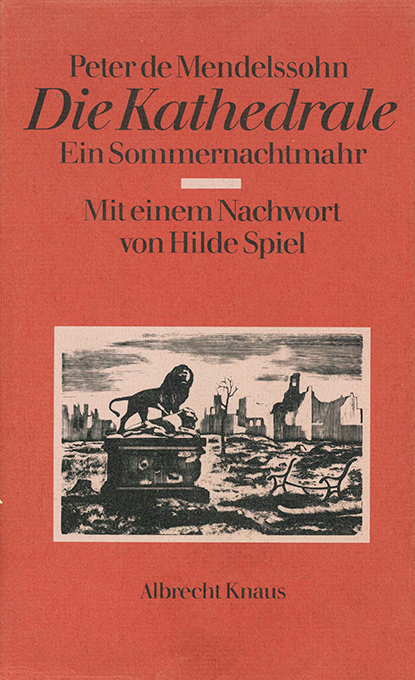 Peter de Mendelssohn
Die Kathedrale
Ein Sommernachtmahr

Mit einem Nachwort von Hilde Spiel

Albrecht Knaus